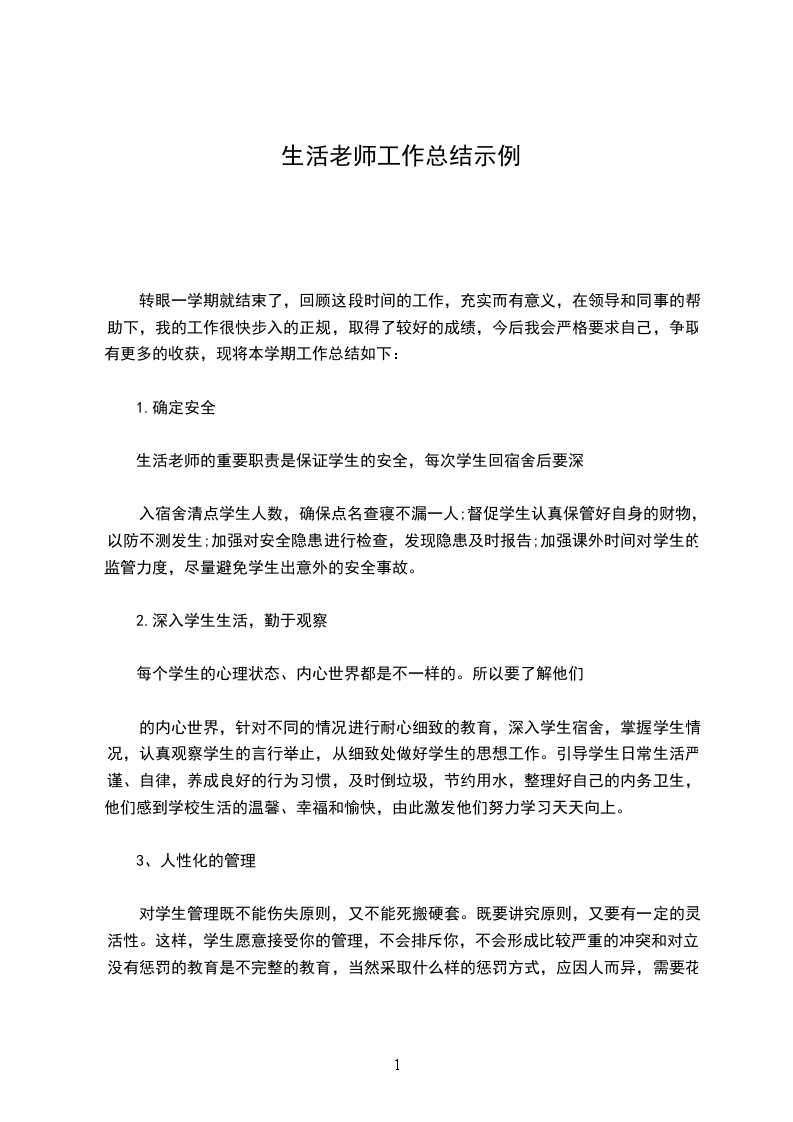 生活老师工作总结示例

转眼一学期就结束了，回顾这段时间的工作，充实而有意义，在领导和同事的帮助下，我的工作很快步入的正规，取得了较好的成绩，今后我会严格要求自己，争取有更多的收获，现将本学期工作总结如下：

1.确定安全

生活老师的重要职责是保证学生的安全，每次学生回宿舍后要深

入宿舍清点学生人数，确保点名查寝不漏一人;督促学生认真保管好自身的财物，以防不测发生;加强对安全隐患进行检查，发现隐患及时报告;加强课外时间对学生的监管力度，尽量避免学生出意外的安全事故。

2.深入学生生活，勤于观察

每个学生的心理状态、内心世界都是不一样的。所以要了解他们

的内心世界，针对不同的情况进行耐心细致的教育，深入学生宿舍，掌握学生情况，认真观察学生的言行举止，从细致处做好学生的思想工作。引导学生日常生活严谨、自律，养成良好的行为习惯，及时倒垃圾，节约用水，整理好自己的内务卫生，他们感到学校生活的温馨、幸福和愉快，由此激发他们努力学习天天向上。

3、人性化的管理

对学生管理既不能伤失原则，又不能死搬硬套。既要讲究原则，又要有一定的灵活性。这样，学生愿意接受你的管理，不会排斥你，不会形成比较严重的冲突和对立没有惩罚的教育是不完整的教育，当然采取什么样的惩罚方式，应因人而异，需要花

1